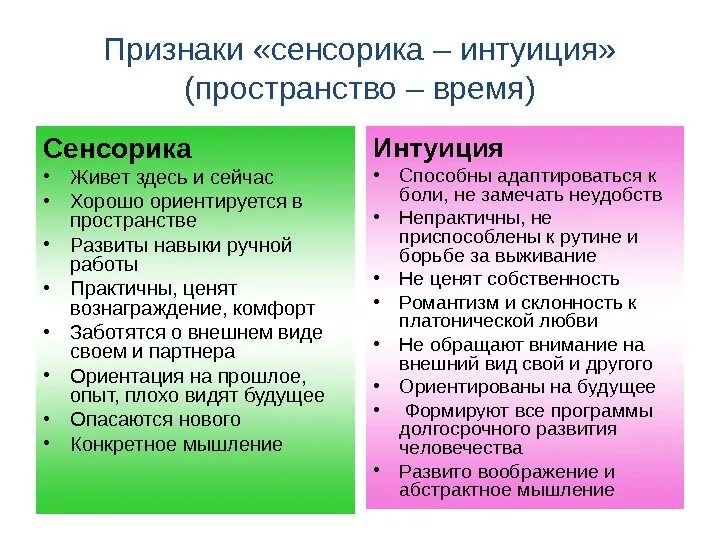 Признаки «сенсорика – интуиция» (пространство – время)

Сенсорика
• Живет здесь и сейчас
• Хорошо ориентируется в пространстве
• Развиты навыки ручной работы
• Практичны, ценят вознаграждение, комфорт
• Заботятся о внешнем виде своем и партнера
• Ориентация на прошлое, опыт, плохо видят будущее
• Опасаются нового
• Конкретное мышление

Интуиция
• Способны адаптироваться к боли, не замечать неудобств
• Непрактичны, не приспособлены к рутине и борьбе за выживание
• Не ценят собственность
• Романтизм и склонность к платонической любви
• Не обращают внимание на внешний вид свой и другого
• Ориентированы на будущее
• Формируют все программы долгосрочного развития человечества
• Развито воображение и абстрактное мышление